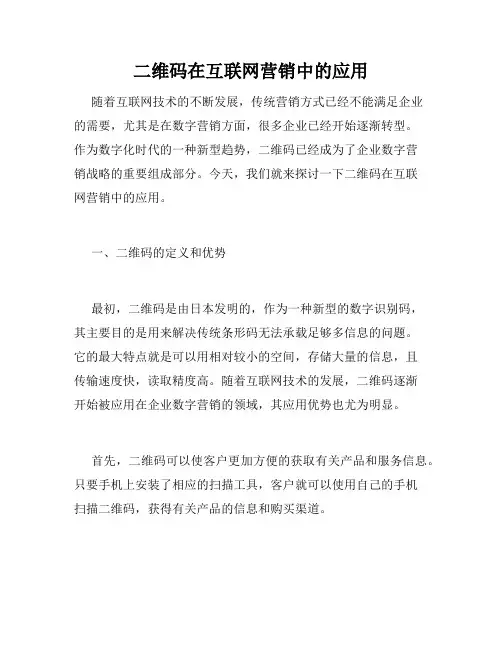 二维码在互联网营销中的应用

随着互联网技术的不断发展，传统营销方式已经不能满足企业的需要，尤其是在数字营销方面，很多企业已经开始逐渐转型。作为数字化时代的一种新型趋势，二维码已经成为了企业数字营销战略的重要组成部分。今天，我们就来探讨一下二维码在互联网营销中的应用。

一、二维码的定义和优势

最初，二维码是由日本发明的，作为一种新型的数字识别码，其主要目的是用来解决传统条形码无法承载足够多信息的问题。它的最大特点就是可以用相对较小的空间，存储大量的信息，且传输速度快，读取精度高。随着互联网技术的发展，二维码逐渐开始被应用在企业数字营销的领域，其应用优势也尤为明显。

首先，二维码可以使客户更加方便的获取有关产品和服务信息。只要手机上安装了相应的扫描工具，客户就可以使用自己的手机扫描二维码，获得有关产品的信息和购买渠道。